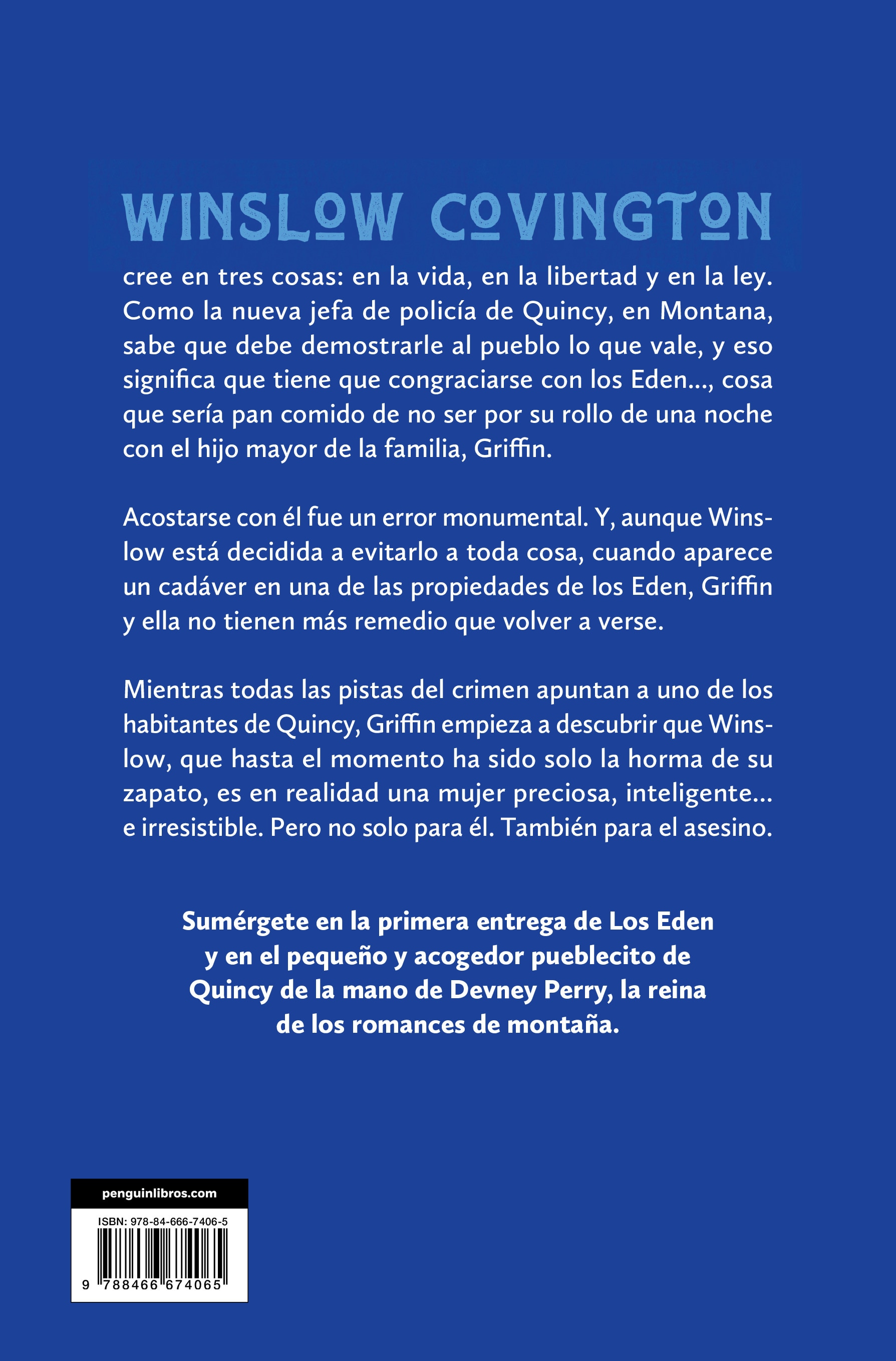 WINSLOW COVINGTON

cree en tres cosas: en la vida, en la libertad y en la ley. Como la nueva jefa de policía de Quincy, en Montana, sabe que debe demostrarle al pueblo lo que vale, y eso significa que tiene que congraciarse con los Eden..., cosa que sería pan comido de no ser por su rollo de una noche con el hijo mayor de la familia, Griffin.

Acostarse con él fue un error monumental. Y, aunque Winslow está decidida a evitarlo a toda cosa, cuando aparece un cadáver en una de las propiedades de los Eden, Griffin y ella no tienen más remedio que volver a verse.

Mientras todas las pistas del crimen apuntan a uno de los habitantes de Quincy, Griffin empieza a descubrir que Winslow, que hasta el momento ha sido solo la horma de su zapato, es en realidad una mujer preciosa, inteligente... e irresistible. Pero no solo para él. También para el asesino.

Sumérgete en la primera entrega de Los Eden y en el pequeño y acogedor pueblecito de Quincy de la mano de Devney Perry, la reina de los romances de montaña.

penguinlibros.com

ISBN: 978-84-666-7406-5

9 788466 674065